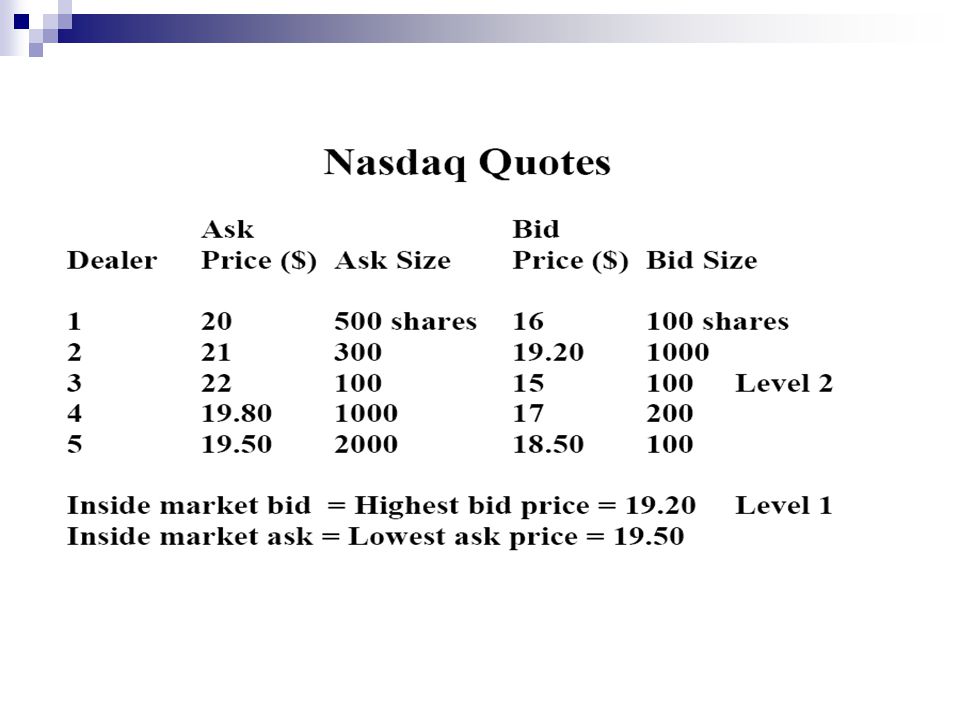 Nasdaq Quotes

| Dealer | Ask Price ($) | Ask Size | Bid Price ($) | Bid Size | |
|---|---|---|---|---|---|
| 1 | 20 | 500 shares | 16 | 100 shares | |
| 2 | 21 | 300 | 19.20 | 1000 | |
| 3 | 22 | 100 | 15 | 100 | Level 2 |
| 4 | 19.80 | 1000 | 17 | 200 | |
| 5 | 19.50 | 2000 | 18.50 | 100 | |

Inside market bid = Highest bid price = 19.20 Level 1
Inside market ask = Lowest ask price = 19.50